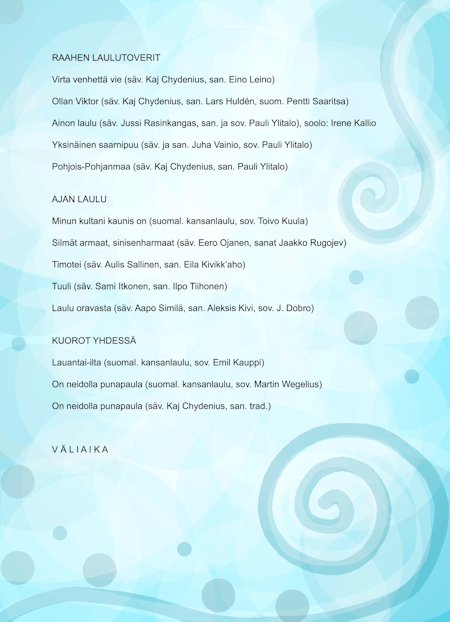 RAAHEN LAULUTOVERIT

Virta venhettä vie (säv. Kaj Chydenius, san. Eino Leino)

Ollan Viktor (säv. Kaj Chydenius, san. Lars Huldén, suom. Pentti Saaritsa)

Ainon laulu (säv. Jussi Rasinkangas, san. ja sov. Pauli Ylitalo), soolo: Irene Kallio

Yksinäinen saarnipuu (säv. ja san. Juha Vainio, sov. Pauli Ylitalo)

Pohjois-Pohjanmaa (säv. Kaj Chydenius, san. Pauli Ylitalo)

AJAN LAULU

Minun kultani kaunis on (suomal. kansanlaulu, sov. Toivo Kuula)

Silmät armaat, sinisenharmaat (säv. Eero Ojanen, sanat Jaakko Rugojev)

Timotei (säv. Aulis Sallinen, san. Eila Kivikk'aho)

Tuuli (säv. Sami Itkonen, san. Ilpo Tiihonen)

Laulu oravasta (säv. Aapo Similä, san. Aleksis Kivi, sov. J. Dobro)

KUOROT YHDESSÄ

Lauantai-ilta (suomal. kansanlaulu, sov. Emil Kauppi)

On neidolla punapaula (suomal. kansanlaulu, sov. Martin Wegelius)

On neidolla punapaula (säv. Kaj Chydenius, san. trad.)

VÄLIAIKA